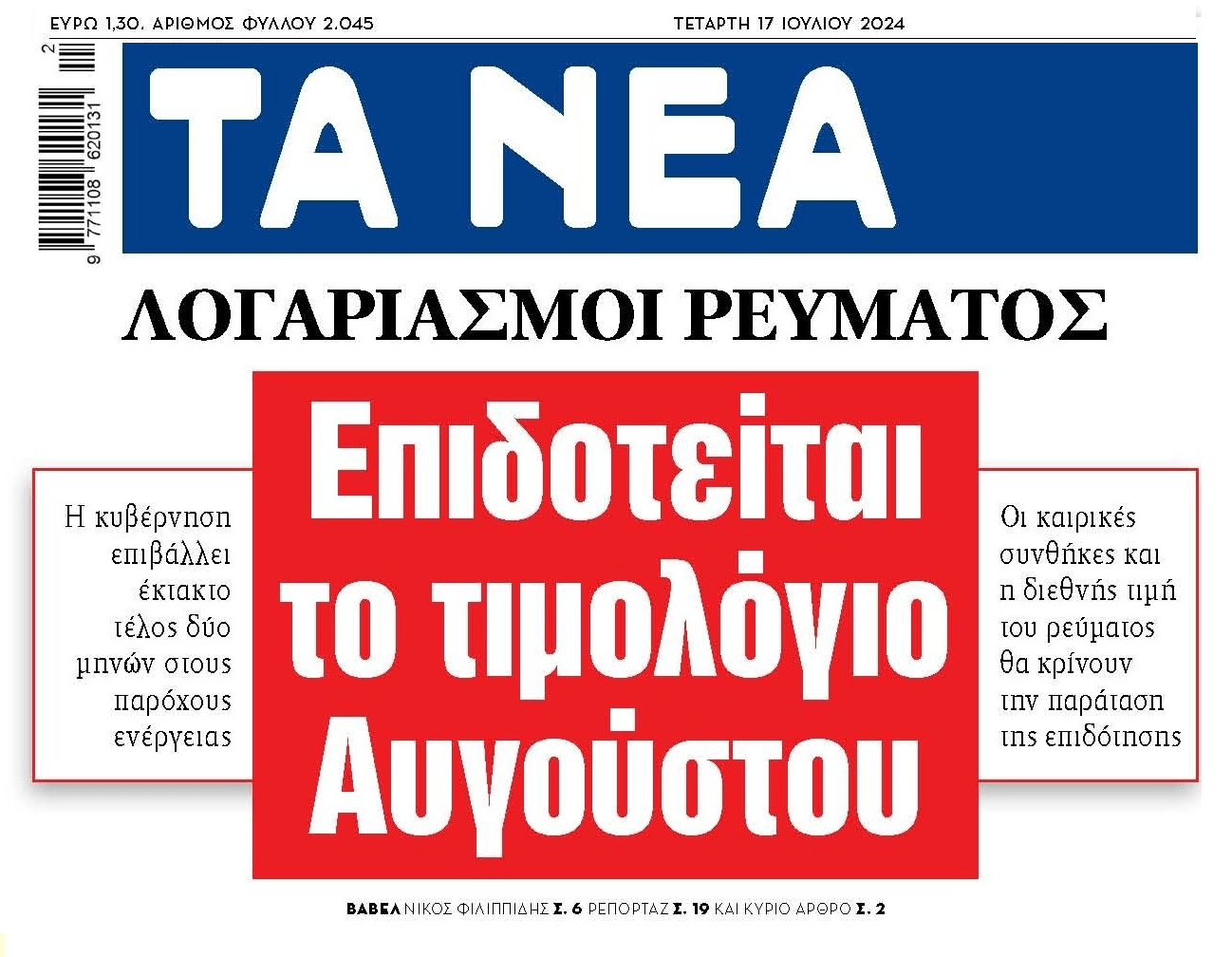 ΕΥΡΩ 1,30. ΑΡΙΘΜΟΣ ΦΥΛΛΟΥ 2.045

ΤΕΤΑΡΤΗ 17 ΙΟΥΛΙΟΥ 2024

9 771108 620131 2

ΤΑ ΝΕΑ

ΛΟΓΑΡΙΑΣΜΟΙ ΡΕΥΜΑΤΟΣ

Η κυβέρνηση επιβάλλει έκτακτο τέλος δύο μηνών στους παρόχους ενέργειας

Επιδοτείται το τιμολόγιο Αυγούστου

Οι καιρικές συνθήκες και η διεθνής τιμή του ρεύματος θα κρίνουν την παράταση της επιδότησης

ΒΑΒΕΛ ΝΙΚΟΣ ΦΙΛΙΠΠΙΔΗΣ Σ. 6 ΡΕΠΟΡΤΑΖ Σ. 19 ΚΑΙ ΚΥΡΙΟ ΑΡΘΡΟ Σ. 2